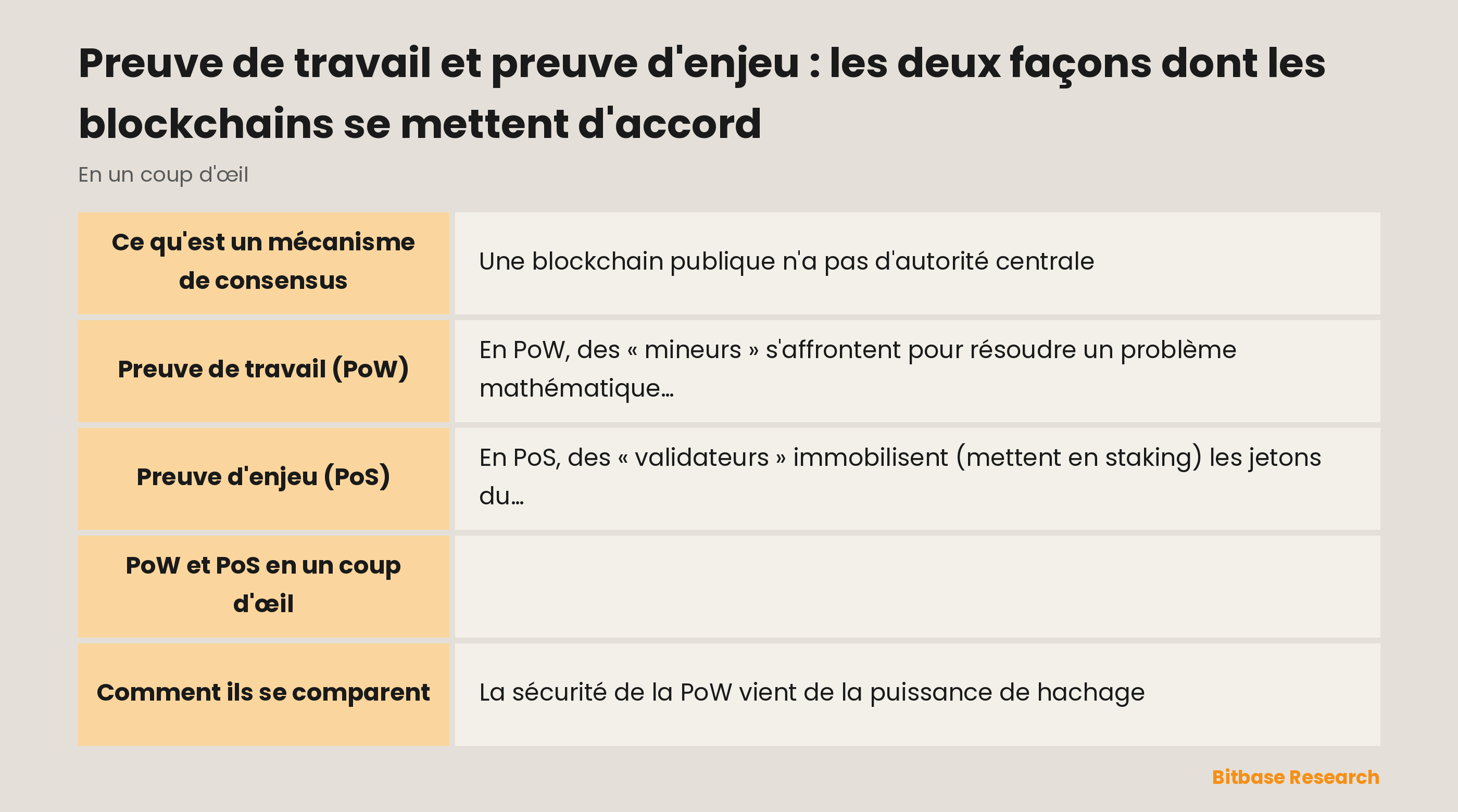 Preuve de travail et preuve d'enjeu : les deux façons dont les blockchains se mettent d'accord

En un coup d'œil

| | |
|---|---|
| Ce qu'est un mécanisme de consensus | Une blockchain publique n'a pas d'autorité centrale |
| Preuve de travail (PoW) | En PoW, des « mineurs » s'affrontent pour résoudre un problème mathématique… |
| Preuve d'enjeu (PoS) | En PoS, des « validateurs » immobilisent (mettent en staking) les jetons du… |
| PoW et PoS en un coup d'œil | |
| Comment ils se comparent | La sécurité de la PoW vient de la puissance de hachage |

Bitbase Research